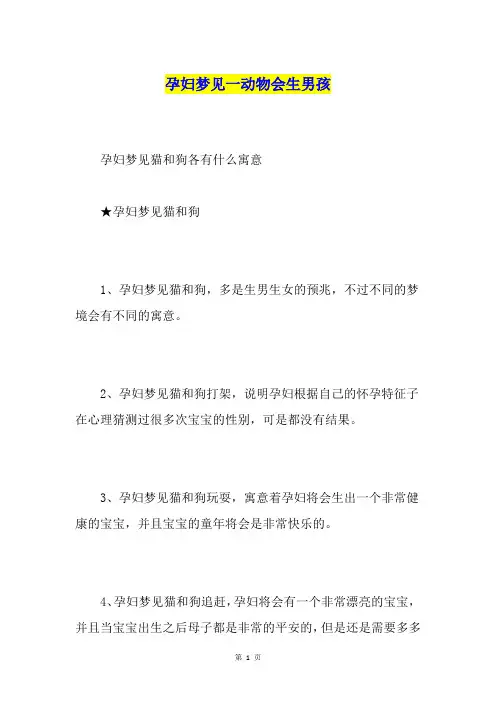 孕妇梦见一动物会生男孩

孕妇梦见猫和狗各有什么寓意

★孕妇梦见猫和狗

1、孕妇梦见猫和狗，多是生男生女的预兆，不过不同的梦境会有不同的寓意。

2、孕妇梦见猫和狗打架，说明孕妇根据自己的怀孕特征子在心理猜测过很多次宝宝的性别，可是都没有结果。

3、孕妇梦见猫和狗玩耍，寓意着孕妇将会生出一个非常健康的宝宝，并且宝宝的童年将会是非常快乐的。

4、孕妇梦见猫和狗追赶，孕妇将会有一个非常漂亮的宝宝，并且当宝宝出生之后母子都是非常的平安的，但是还是需要多多

第 1 页